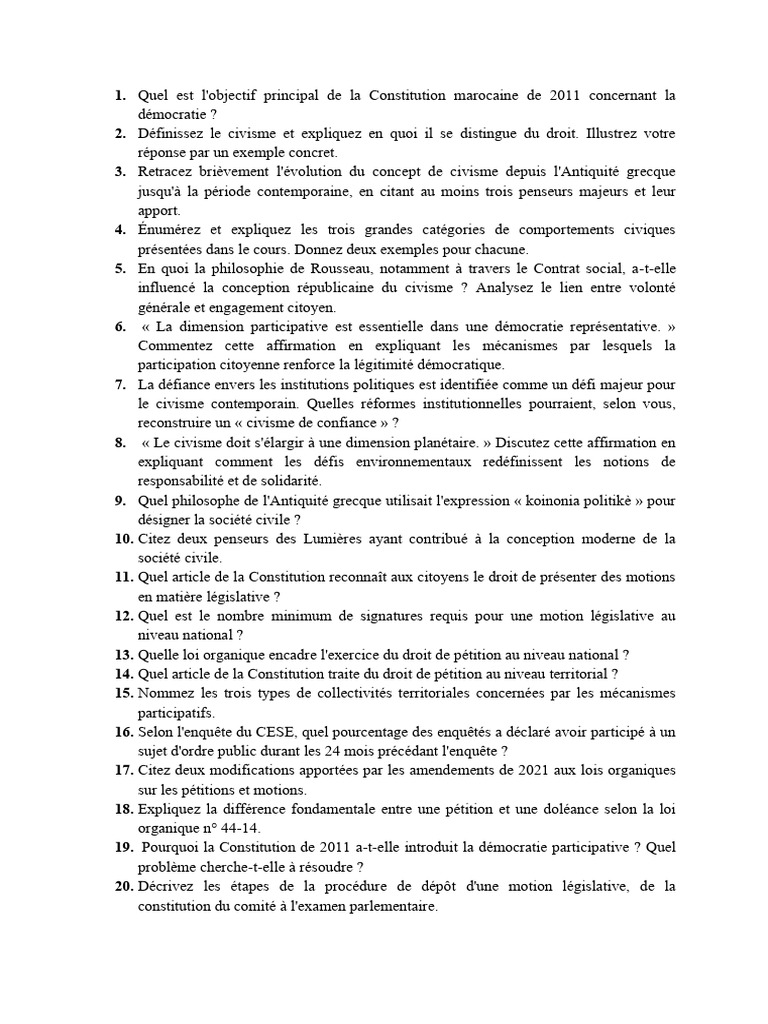 1. Quel est l'objectif principal de la Constitution marocaine de 2011 concernant la démocratie ?
2. Définissez le civisme et expliquez en quoi il se distingue du droit. Illustrez votre réponse par un exemple concret.
3. Retracez brièvement l'évolution du concept de civisme depuis l'Antiquité grecque jusqu'à la période contemporaine, en citant au moins trois penseurs majeurs et leur apport.
4. Énumérez et expliquez les trois grandes catégories de comportements civiques présentées dans le cours. Donnez deux exemples pour chacune.
5. En quoi la philosophie de Rousseau, notamment à travers le Contrat social, a-t-elle influencé la conception républicaine du civisme ? Analysez le lien entre volonté générale et engagement citoyen.
6. « La dimension participative est essentielle dans une démocratie représentative. » Commentez cette affirmation en expliquant les mécanismes par lesquels la participation citoyenne renforce la légitimité démocratique.
7. La défiance envers les institutions politiques est identifiée comme un défi majeur pour le civisme contemporain. Quelles réformes institutionnelles pourraient, selon vous, reconstruire un « civisme de confiance » ?
8. « Le civisme doit s'élargir à une dimension planétaire. » Discutez cette affirmation en expliquant comment les défis environnementaux redéfinissent les notions de responsabilité et de solidarité.
9. Quel philosophe de l'Antiquité grecque utilisait l'expression « koinonia politikè » pour désigner la société civile ?
10. Citez deux penseurs des Lumières ayant contribué à la conception moderne de la société civile.
11. Quel article de la Constitution reconnaît aux citoyens le droit de présenter des motions en matière législative ?
12. Quel est le nombre minimum de signatures requis pour une motion législative au niveau national ?
13. Quelle loi organique encadre l'exercice du droit de pétition au niveau national ?
14. Quel article de la Constitution traite du droit de pétition au niveau territorial ?
15. Nommez les trois types de collectivités territoriales concernées par les mécanismes participatifs.
16. Selon l'enquête du CESE, quel pourcentage des enquêtés a déclaré avoir participé à un sujet d'ordre public durant les 24 mois précédant l'enquête ?
17. Citez deux modifications apportées par les amendements de 2021 aux lois organiques sur les pétitions et motions.
18. Expliquez la différence fondamentale entre une pétition et une doléance selon la loi organique n° 44-14.
19. Pourquoi la Constitution de 2011 a-t-elle introduit la démocratie participative ? Quel problème cherche-t-elle à résoudre ?
20. Décrivez les étapes de la procédure de dépôt d'une motion législative, de la constitution du comité à l'examen parlementaire.